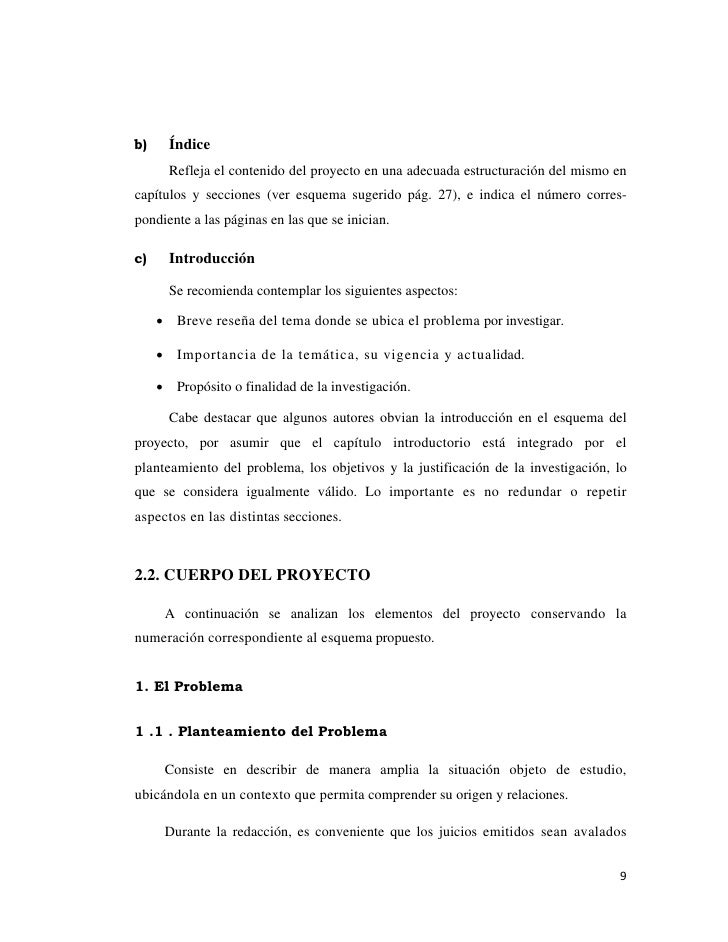 b) Índice

Refleja el contenido del proyecto en una adecuada estructuración del mismo en capítulos y secciones (ver esquema sugerido pág. 27), e indica el número correspondiente a las páginas en las que se inician.

c) Introducción

Se recomienda contemplar los siguientes aspectos:

• Breve reseña del tema donde se ubica el problema por investigar.

• Importancia de la temática, su vigencia y actualidad.

• Propósito o finalidad de la investigación.

Cabe destacar que algunos autores obvian la introducción en el esquema del proyecto, por asumir que el capítulo introductorio está integrado por el planteamiento del problema, los objetivos y la justificación de la investigación, lo que se considera igualmente válido. Lo importante es no redundar o repetir aspectos en las distintas secciones.

2.2. CUERPO DEL PROYECTO

A continuación se analizan los elementos del proyecto conservando la numeración correspondiente al esquema propuesto.

1. El Problema

1 .1 . Planteamiento del Problema

Consiste en describir de manera amplia la situación objeto de estudio, ubicándola en un contexto que permita comprender su origen y relaciones.

Durante la redacción, es conveniente que los juicios emitidos sean avalados

9